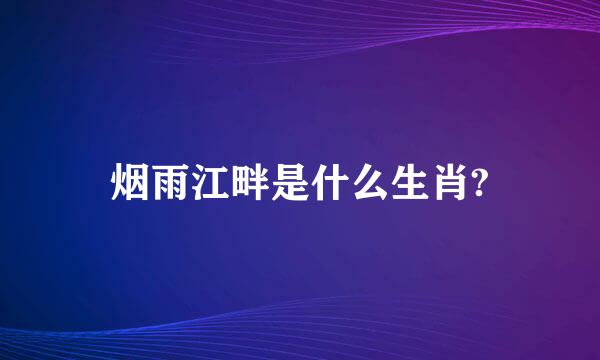 烟雨江畔是什么生肖?